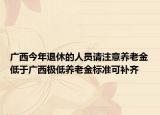 广西今年退休的人员请注意养老金低于广西极低养老金标准可补齐